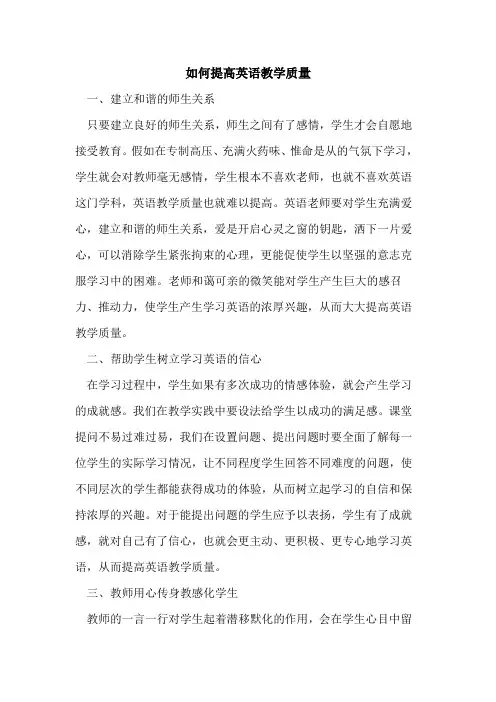 如何提高英语教学质量

一、建立和谐的师生关系

只要建立良好的师生关系，师生之间有了感情，学生才会自愿地接受教育。假如在专制高压、充满火药味、惟命是从的气氛下学习，学生就会对教师毫无感情，学生根本不喜欢老师，也就不喜欢英语这门学科，英语教学质量也就难以提高。英语老师要对学生充满爱心，建立和谐的师生关系，爱是开启心灵之窗的钥匙，洒下一片爱心，可以消除学生紧张拘束的心理，更能促使学生以坚强的意志克服学习中的困难。老师和蔼可亲的微笑能对学生产生巨大的感召力、推动力，使学生产生学习英语的浓厚兴趣，从而大大提高英语教学质量。

二、帮助学生树立学习英语的信心

在学习过程中，学生如果有多次成功的情感体验，就会产生学习的成就感。我们在教学实践中要设法给学生以成功的满足感。课堂提问不易过难过易，我们在设置问题、提出问题时要全面了解每一位学生的实际学习情况，让不同程度学生回答不同难度的问题，使不同层次的学生都能获得成功的体验，从而树立起学习的自信和保持浓厚的兴趣。对于能提出问题的学生应予以表扬，学生有了成就感，就对自己有了信心，也就会更主动、更积极、更专心地学习英语，从而提高英语教学质量。

三、教师用心传身教感化学生

教师的一言一行对学生起着潜移默化的作用，会在学生心目中留